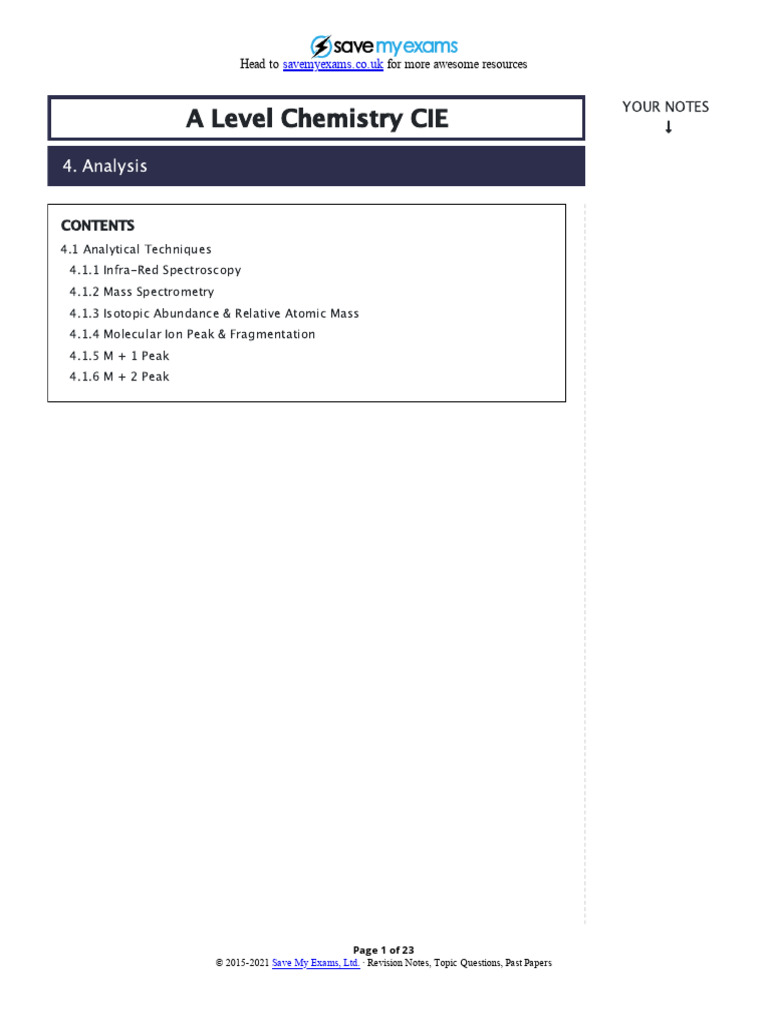 save my exams
Head to savemyexams.co.uk for more awesome resources

A Level Chemistry CIE

YOUR NOTES
↓

4. Analysis

CONTENTS
4.1 Analytical Techniques
4.1.1 Infra-Red Spectroscopy
4.1.2 Mass Spectrometry
4.1.3 Isotopic Abundance & Relative Atomic Mass
4.1.4 Molecular Ion Peak & Fragmentation
4.1.5 M + 1 Peak
4.1.6 M + 2 Peak

Page 1 of 23
© 2015-2021 Save My Exams, Ltd. · Revision Notes, Topic Questions, Past Papers